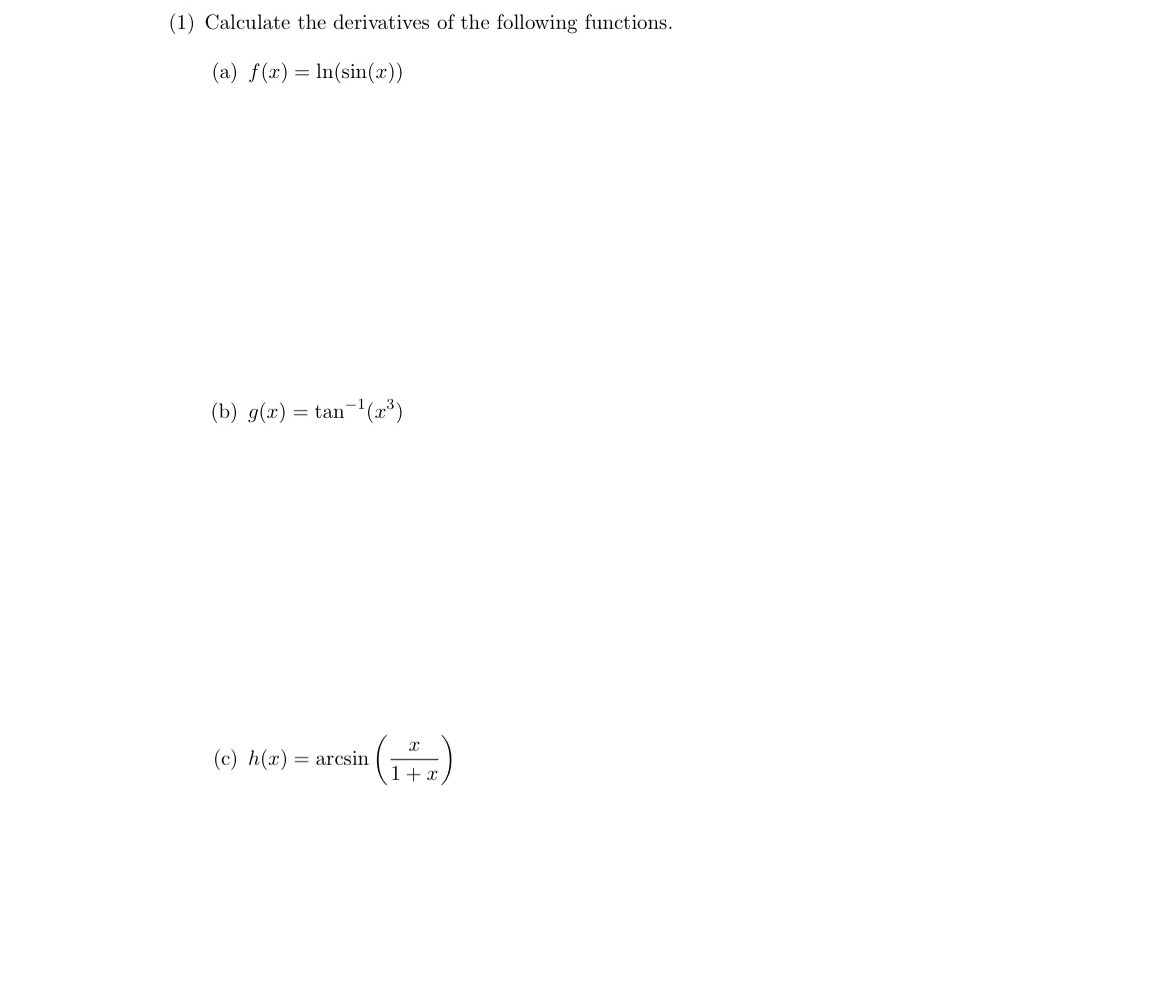 (1) Calculate the derivatives of the following functions.

(a) $f(x) = \ln(\sin(x))$

(b) $g(x) = \tan^{-1}(x^3)$

(c) $h(x) = \arcsin\left(\frac{x}{1+x}\right)$